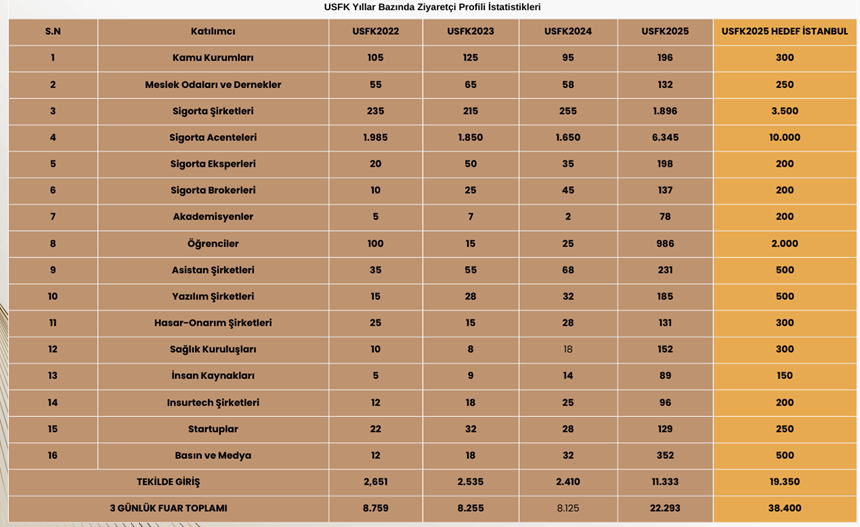 USFK Yıllar Bazında Ziyaretçi Profili İstatistikleri

| S.N | Katılımcı | USFK2022 | USFK2023 | USFK2024 | USFK2025 | USFK2025 HEDEF İSTANBUL |
|---|---|---|---|---|---|---|
| 1 | Kamu Kurumları | 105 | 125 | 95 | 196 | 300 |
| 2 | Meslek Odaları ve Dernekler | 55 | 65 | 58 | 132 | 250 |
| 3 | Sigorta Şirketleri | 235 | 215 | 255 | 1.896 | 3.500 |
| 4 | Sigorta Acenteleri | 1.985 | 1.850 | 1.650 | 6.345 | 10.000 |
| 5 | Sigorta Eksperleri | 20 | 50 | 35 | 198 | 200 |
| 6 | Sigorta Brokerleri | 10 | 25 | 45 | 137 | 200 |
| 7 | Akademisyenler | 5 | 7 | 2 | 78 | 200 |
| 8 | Öğrenciler | 100 | 15 | 25 | 986 | 2.000 |
| 9 | Asistan Şirketleri | 35 | 55 | 68 | 231 | 500 |
| 10 | Yazılım Şirketleri | 15 | 28 | 32 | 185 | 500 |
| 11 | Hasar-Onarım Şirketleri | 25 | 15 | 28 | 131 | 300 |
| 12 | Sağlık Kuruluşları | 10 | 8 | 18 | 152 | 300 |
| 13 | İnsan Kaynakları | 5 | 9 | 14 | 89 | 150 |
| 14 | Insurtech Şirketleri | 12 | 18 | 25 | 96 | 200 |
| 15 | Startuplar | 22 | 32 | 28 | 129 | 250 |
| 16 | Basın ve Medya | 12 | 18 | 32 | 352 | 500 |
| TEKİLDE GİRİŞ | | 2,651 | 2.535 | 2.410 | 11.333 | 19.350 |
| 3 GÜNLÜK FUAR TOPLAMI | | 8.759 | 8.255 | 8.125 | 22.293 | 38.400 |